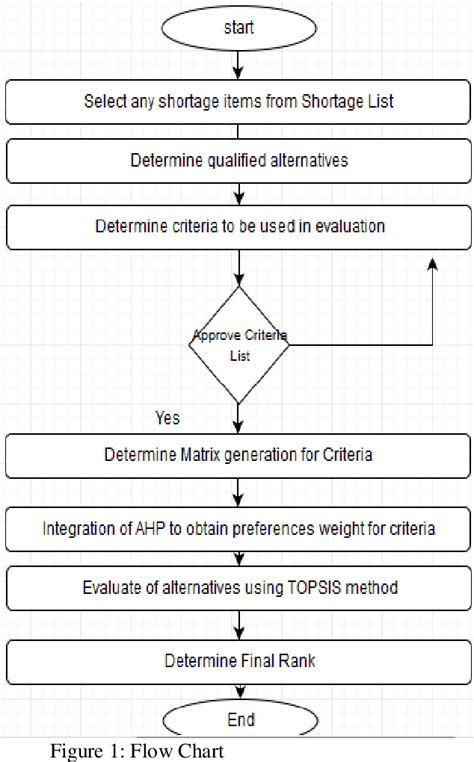 start

Select any shortage items from Shortage List

Determine qualified alternatives

Determine criteria to be used in evaluation

Approve Criteria List

Yes

Determine Matrix generation for Criteria

Integration of AHP to obtain preferences weight for criteria

Evaluate of alternatives using TOPSIS method

Determine Final Rank

End

Figure 1: Flow Chart